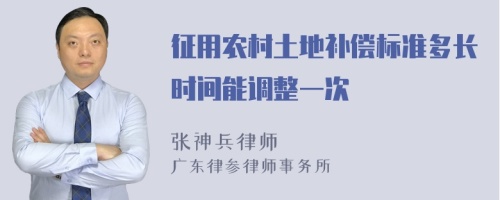 征用农村土地补偿标准多长时间能调整一次

张神兵律师
广东律参律师事务所